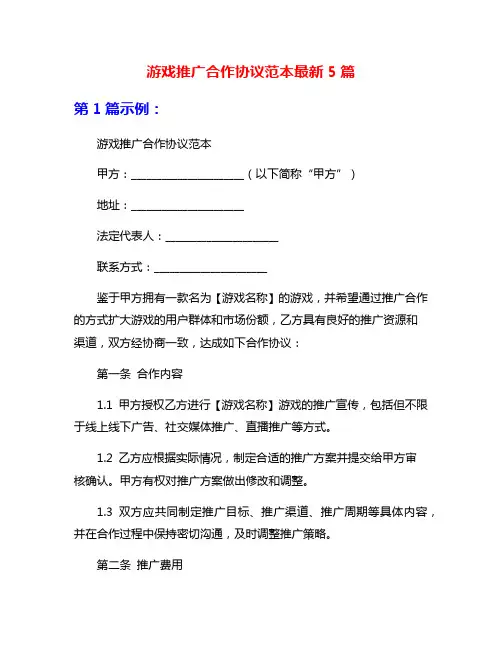 游戏推广合作协议范本最新 5 篇

第 1 篇示例：

游戏推广合作协议范本

甲方：____________________（以下简称“甲方”）

地址：____________________

法定代表人：____________________

联系方式：____________________

鉴于甲方拥有一款名为【游戏名称】的游戏，并希望通过推广合作的方式扩大游戏的用户群体和市场份额，乙方具有良好的推广资源和渠道，双方经协商一致，达成如下合作协议：

第一条 合作内容

1.1 甲方授权乙方进行【游戏名称】游戏的推广宣传，包括但不限于线上线下广告、社交媒体推广、直播推广等方式。

1.2 乙方应根据实际情况，制定合适的推广方案并提交给甲方审核确认。甲方有权对推广方案做出修改和调整。

1.3 双方应共同制定推广目标、推广渠道、推广周期等具体内容，并在合作过程中保持密切沟通，及时调整推广策略。

第二条 推广费用